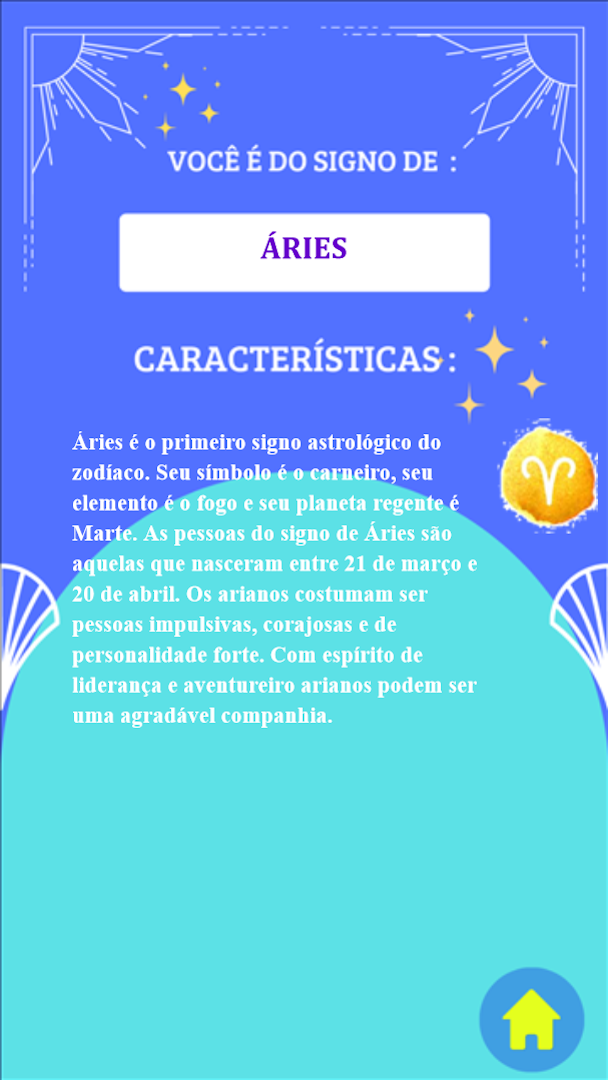 VOCÊ É DO SIGNO DE :

ÁRIES

CARACTERÍSTICAS :

Áries é o primeiro signo astrológico do zodíaco. Seu símbolo é o carneiro, seu elemento é o fogo e seu planeta regente é Marte. As pessoas do signo de Áries são aquelas que nasceram entre 21 de março e 20 de abril. Os arianos costumam ser pessoas impulsivas, corajosas e de personalidade forte. Com espírito de liderança e aventureiro arianos podem ser uma agradável companhia.